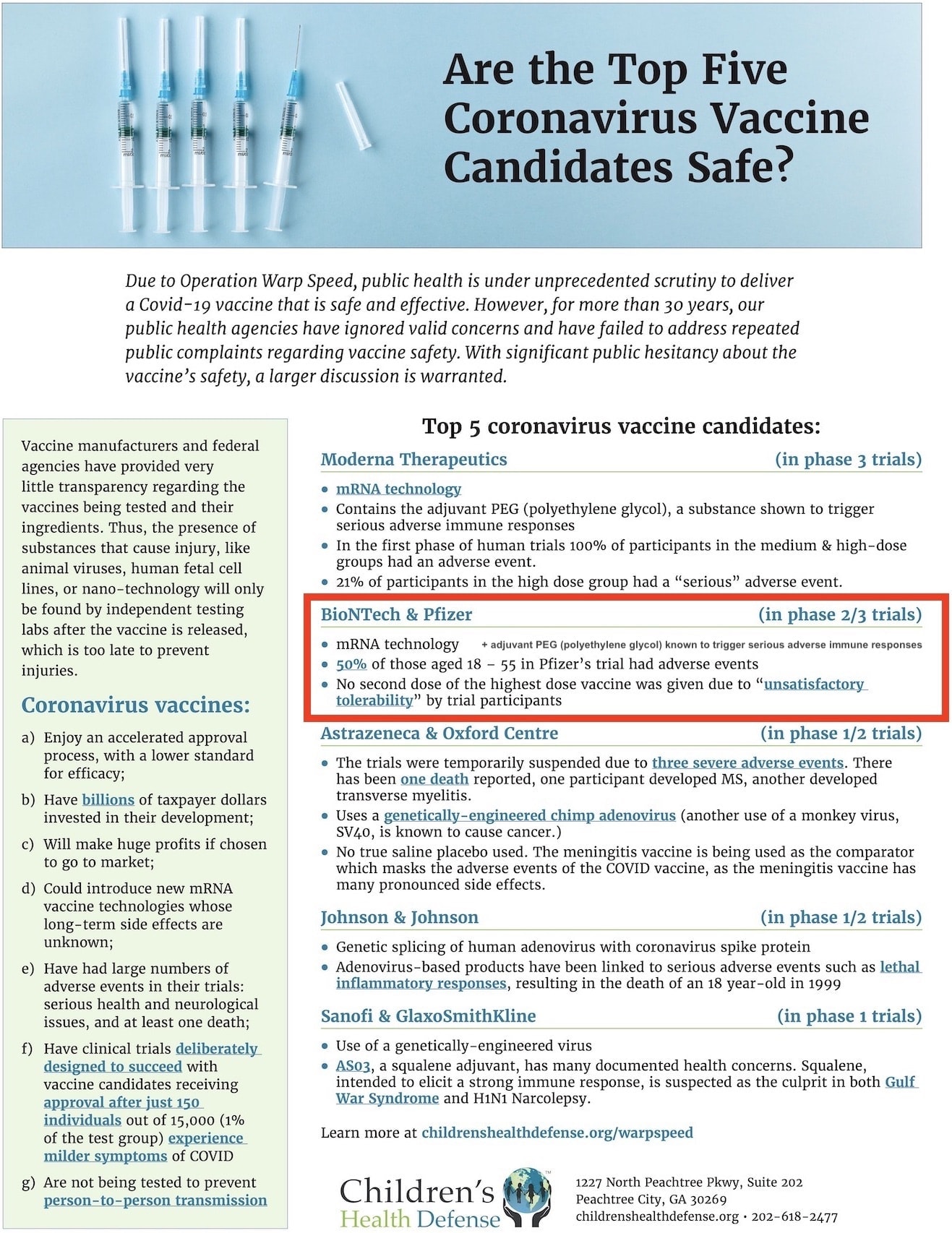 Are the Top Five Coronavirus Vaccine Candidates Safe?

Due to Operation Warp Speed, public health is under unprecedented scrutiny to deliver a Covid-19 vaccine that is safe and effective. However, for more than 30 years, our public health agencies have ignored valid concerns and have failed to address repeated public complaints regarding vaccine safety. With significant public hesitancy about the vaccine's safety, a larger discussion is warranted.

Vaccine manufacturers and federal agencies have provided very little transparency regarding the vaccines being tested and their ingredients. Thus, the presence of substances that cause injury, like animal viruses, human fetal cell lines, or nano-technology will only be found by independent testing labs after the vaccine is released, which is too late to prevent injuries.

Coronavirus vaccines:

a) Enjoy an accelerated approval process, with a lower standard for efficacy;

b) Have billions of taxpayer dollars invested in their development;

c) Will make huge profits if chosen to go to market;

d) Could introduce new mRNA vaccine technologies whose long-term side effects are unknown;

e) Have had large numbers of adverse events in their trials: serious health and neurological issues, and at least one death;

f) Have clinical trials deliberately designed to succeed with vaccine candidates receiving approval after just 150 individuals out of 15,000 (1% of the test group) experience milder symptoms of COVID

g) Are not being tested to prevent person-to-person transmission

Top 5 coronavirus vaccine candidates:

Moderna Therapeutics (in phase 3 trials)

• mRNA technology
• Contains the adjuvant PEG (polyethylene glycol), a substance shown to trigger serious adverse immune responses
• In the first phase of human trials 100% of participants in the medium & high-dose groups had an adverse event.
• 21% of participants in the high dose group had a "serious" adverse event.

BioNTech & Pfizer (in phase 2/3 trials)

• mRNA technology + adjuvant PEG (polyethylene glycol) known to trigger serious adverse immune responses
• 50% of those aged 18 – 55 in Pfizer's trial had adverse events
• No second dose of the highest dose vaccine was given due to "unsatisfactory tolerability" by trial participants

Astrazeneca & Oxford Centre (in phase 1/2 trials)

• The trials were temporarily suspended due to three severe adverse events. There has been one death reported, one participant developed MS, another developed transverse myelitis.
• Uses a genetically-engineered chimp adenovirus (another use of a monkey virus, SV40, is known to cause cancer.)
• No true saline placebo used. The meningitis vaccine is being used as the comparator which masks the adverse events of the COVID vaccine, as the meningitis vaccine has many pronounced side effects.

Johnson & Johnson (in phase 1/2 trials)

• Genetic splicing of human adenovirus with coronavirus spike protein
• Adenovirus-based products have been linked to serious adverse events such as lethal inflammatory responses, resulting in the death of an 18 year-old in 1999

Sanofi & GlaxoSmithKline (in phase 1 trials)

• Use of a genetically-engineered virus
• AS03, a squalene adjuvant, has many documented health concerns. Squalene, intended to elicit a strong immune response, is suspected as the culprit in both Gulf War Syndrome and H1N1 Narcolepsy.

Learn more at childrenshealthdefense.org/warpspeed

Children's Health Defense

1227 North Peachtree Pkwy, Suite 202
Peachtree City, GA 30269
childrenshealthdefense.org • 202-618-2477